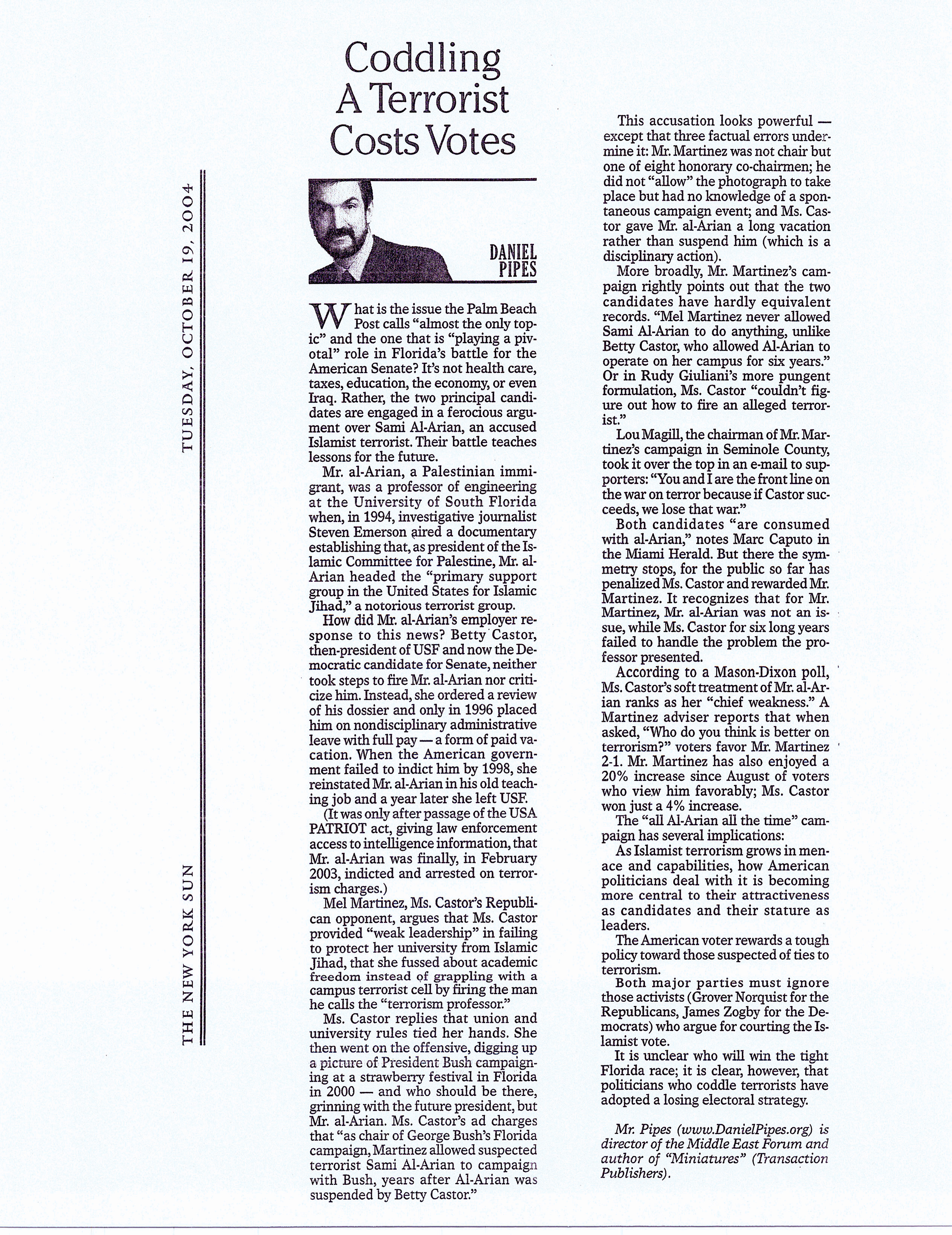 THE NEW YORK SUN

TUESDAY, OCTOBER 19, 2004

Coddling A Terrorist Costs Votes

DANIEL PIPES

What is the issue the Palm Beach Post calls "almost the only topic" and the one that is "playing a pivotal" role in Florida's battle for the American Senate? It's not health care, taxes, education, the economy, or even Iraq. Rather, the two principal candidates are engaged in a ferocious argument over Sami Al-Arian, an accused Islamist terrorist. Their battle teaches lessons for the future.

Mr. al-Arian, a Palestinian immigrant, was a professor of engineering at the University of South Florida when, in 1994, investigative journalist Steven Emerson aired a documentary establishing that, as president of the Islamic Committee for Palestine, Mr. al-Arian headed the "primary support group in the United States for Islamic Jihad," a notorious terrorist group.

How did Mr. al-Arian's employer response to this news? Betty Castor, then-president of USF and now the Democratic candidate for Senate, neither took steps to fire Mr. al-Arian nor criticize him. Instead, she ordered a review of his dossier and only in 1996 placed him on nondisciplinary administrative leave with full pay — a form of paid vacation. When the American government failed to indict him by 1998, she reinstated Mr. al-Arian in his old teaching job and a year later she left USF.

(It was only after passage of the USA PATRIOT act, giving law enforcement access to intelligence information, that Mr. al-Arian was finally, in February 2003, indicted and arrested on terrorism charges.)

Mel Martinez, Ms. Castor's Republican opponent, argues that Ms. Castor provided "weak leadership" in failing to protect her university from Islamic Jihad, that she fussed about academic freedom instead of grappling with a campus terrorist cell by firing the man he calls the "terrorism professor."

Ms. Castor replies that union and university rules tied her hands. She then went on the offensive, digging up a picture of President Bush campaigning at a strawberry festival in Florida in 2000 — and who should be there, grinning with the future president, but Mr. al-Arian. Ms. Castor's ad charges that "as chair of George Bush's Florida campaign, Martinez allowed suspected terrorist Sami Al-Arian to campaign with Bush, years after Al-Arian was suspended by Betty Castor."

This accusation looks powerful — except that three factual errors undermine it: Mr. Martinez was not chair but one of eight honorary co-chairmen; he did not "allow" the photograph to take place but had no knowledge of a spontaneous campaign event; and Ms. Castor gave Mr. al-Arian a long vacation rather than suspend him (which is a disciplinary action).

More broadly, Mr. Martinez's campaign rightly points out that the two candidates have hardly equivalent records. "Mel Martinez never allowed Sami Al-Arian to do anything, unlike Betty Castor, who allowed Al-Arian to operate on her campus for six years." Or in Rudy Giuliani's more pungent formulation, Ms. Castor "couldn't figure out how to fire an alleged terrorist."

Lou Magill, the chairman of Mr. Martinez's campaign in Seminole County, took it over the top in an e-mail to supporters: "You and I are the front line on the war on terror because if Castor succeeds, we lose that war."

Both candidates "are consumed with al-Arian," notes Marc Caputo in the Miami Herald. But there the symmetry stops, for the public so far has penalized Ms. Castor and rewarded Mr. Martinez. It recognizes that for Mr. Martinez, Mr. al-Arian was not an issue, while Ms. Castor for six long years failed to handle the problem the professor presented.

According to a Mason-Dixon poll, Ms. Castor's soft treatment of Mr. al-Arian ranks as her "chief weakness." A Martinez adviser reports that when asked, "Who do you think is better on terrorism?" voters favor Mr. Martinez 2-1. Mr. Martinez has also enjoyed a 20% increase since August of voters who view him favorably; Ms. Castor won just a 4% increase.

The "all Al-Arian all the time" campaign has several implications:

As Islamist terrorism grows in menace and capabilities, how American politicians deal with it is becoming more central to their attractiveness as candidates and their stature as leaders.

The American voter rewards a tough policy toward those suspected of ties to terrorism.

Both major parties must ignore those activists (Grover Norquist for the Republicans, James Zogby for the Democrats) who argue for courting the Islamist vote.

It is unclear who will win the tight Florida race; it is clear, however, that politicians who coddle terrorists have adopted a losing electoral strategy.

Mr. Pipes (www.DanielPipes.org) is director of the Middle East Forum and author of "Miniatures" (Transaction Publishers).